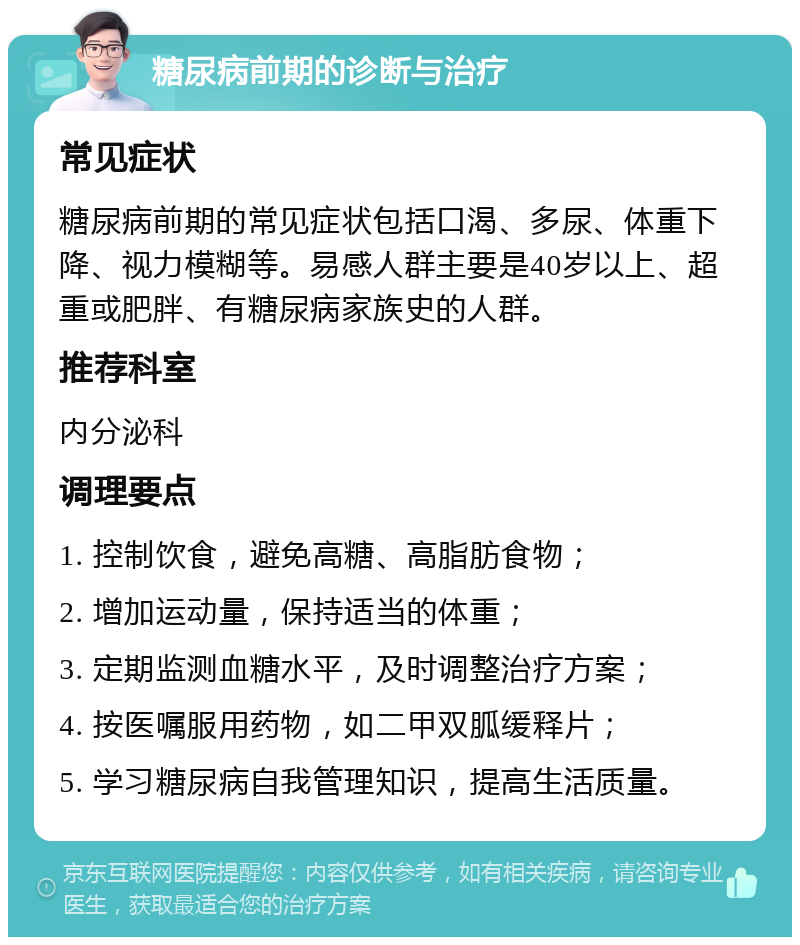 糖尿病前期的诊断与治疗

常见症状

糖尿病前期的常见症状包括口渴、多尿、体重下降、视力模糊等。易感人群主要是40岁以上、超重或肥胖、有糖尿病家族史的人群。

推荐科室

内分泌科

调理要点

1. 控制饮食，避免高糖、高脂肪食物；

2. 增加运动量，保持适当的体重；

3. 定期监测血糖水平，及时调整治疗方案；

4. 按医嘱服用药物，如二甲双胍缓释片；

5. 学习糖尿病自我管理知识，提高生活质量。

京东互联网医院提醒您：内容仅供参考，如有相关疾病，请咨询专业医生，获取最适合您的治疗方案